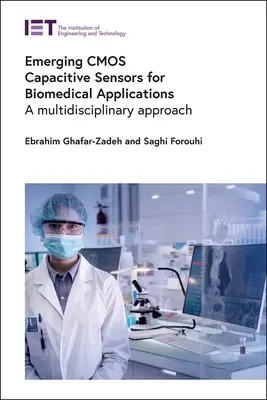 IET The Institution of Engineering and Technology

Emerging CMOS Capacitive Sensors for Biomedical Applications
A multidisciplinary approach

Ebrahim Ghafar-Zadeh and Saghi Forouhi